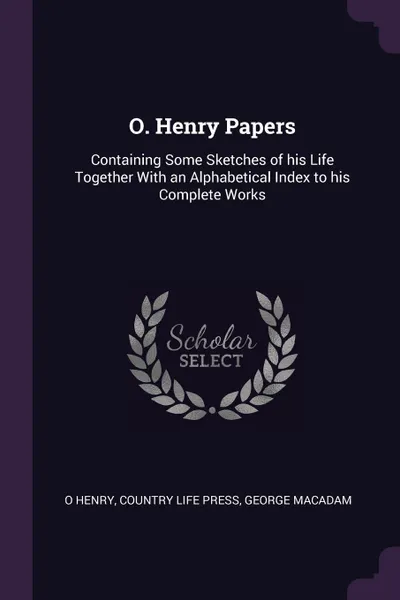 O. Henry Papers

Containing Some Sketches of his Life Together With an Alphabetical Index to his Complete Works

Scholar
SELECT

O HENRY, COUNTRY LIFE PRESS, GEORGE MACADAM